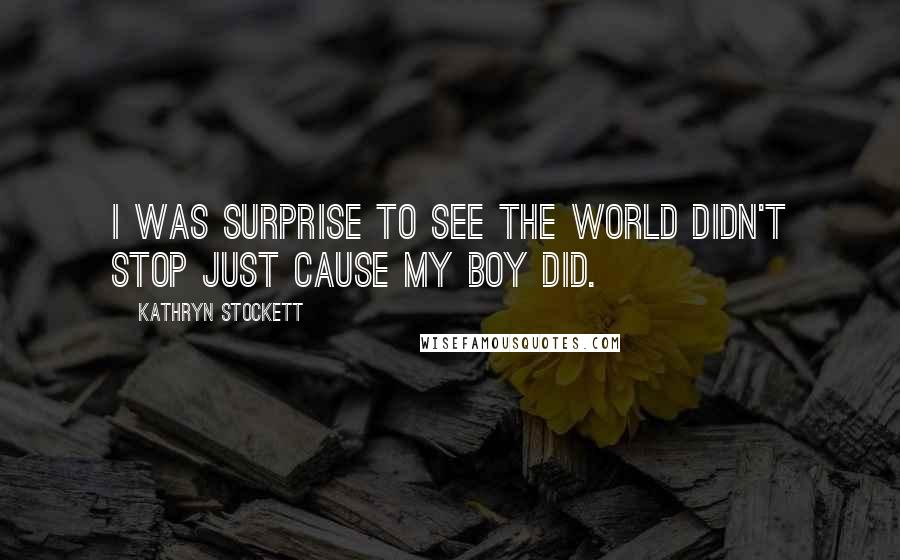 I WAS SURPRISE TO SEE THE WORLD DIDN'T STOP JUST CAUSE MY BOY DID.

KATHRYN STOCKETT

WISEFAMOUSQUOTES.COM